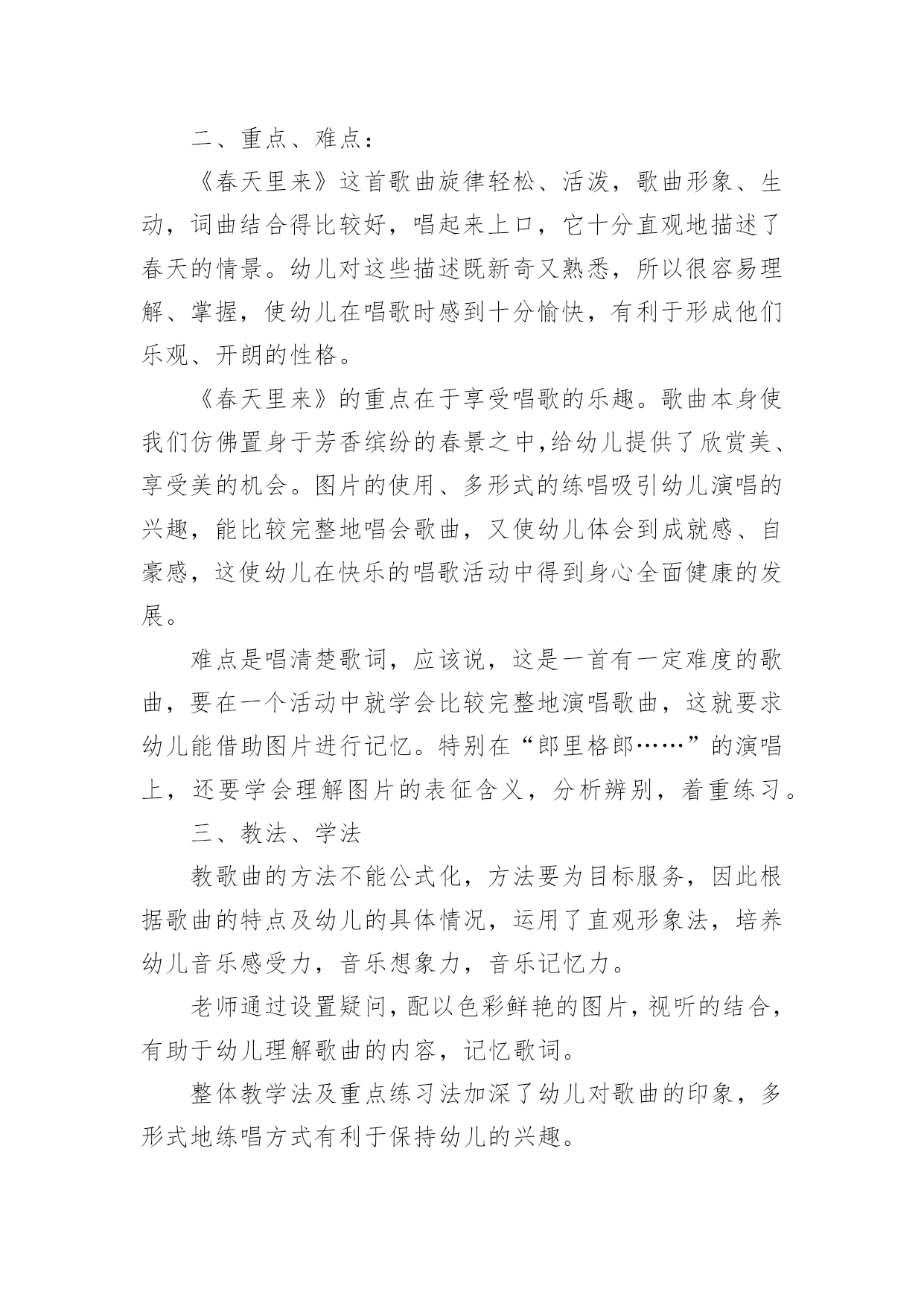 二、重点、难点：

《春天里来》这首歌曲旋律轻松、活泼，歌曲形象、生动，词曲结合得比较好，唱起来上口，它十分直观地描述了春天的情景。幼儿对这些描述既新奇又熟悉，所以很容易理解、掌握，使幼儿在唱歌时感到十分愉快，有利于形成他们乐观、开朗的性格。

《春天里来》的重点在于享受唱歌的乐趣。歌曲本身使我们仿佛置身于芳香缤纷的春景之中,给幼儿提供了欣赏美、享受美的机会。图片的使用、多形式的练唱吸引幼儿演唱的兴趣，能比较完整地唱会歌曲，又使幼儿体会到成就感、自豪感，这使幼儿在快乐的唱歌活动中得到身心全面健康的发展。

难点是唱清楚歌词，应该说，这是一首有一定难度的歌曲，要在一个活动中就学会比较完整地演唱歌曲，这就要求幼儿能借助图片进行记忆。特别在“郎里格郎……”的演唱上，还要学会理解图片的表征含义，分析辨别，着重练习。

三、教法、学法

教歌曲的方法不能公式化，方法要为目标服务，因此根据歌曲的特点及幼儿的具体情况，运用了直观形象法，培养幼儿音乐感受力，音乐想象力，音乐记忆力。

老师通过设置疑问，配以色彩鲜艳的图片，视听的结合，有助于幼儿理解歌曲的内容，记忆歌词。

整体教学法及重点练习法加深了幼儿对歌曲的印象，多形式地练唱方式有利于保持幼儿的兴趣。